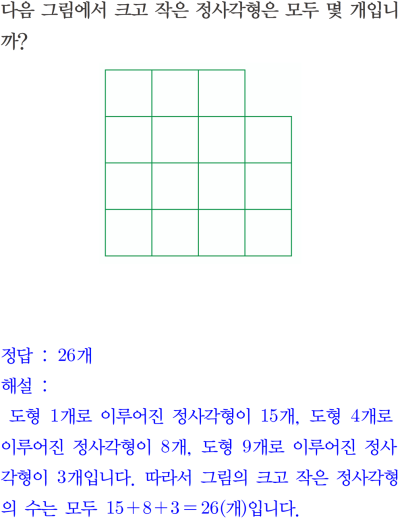 다음 그림에서 크고 작은 정사각형은 모두 몇 개입니까?

정답 : 26개

해설 :

도형 1개로 이루어진 정사각형이 15개, 도형 4개로 이루어진 정사각형이 8개, 도형 9개로 이루어진 정사각형이 3개입니다. 따라서 그림의 크고 작은 정사각형의 수는 모두 $15+8+3=26$(개)입니다.